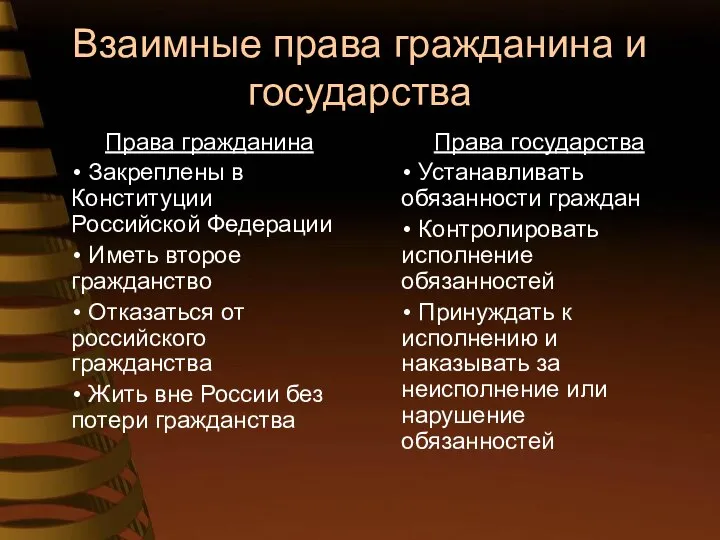 Взаимные права гражданина и государства

Права гражданина

• Закреплены в Конституции Российской Федерации

• Иметь второе гражданство

• Отказаться от российского гражданства

• Жить вне России без потери гражданства

Права государства

• Устанавливать обязанности граждан

• Контролировать исполнение обязанностей

• Принуждать к исполнению и наказывать за неисполнение или нарушение обязанностей